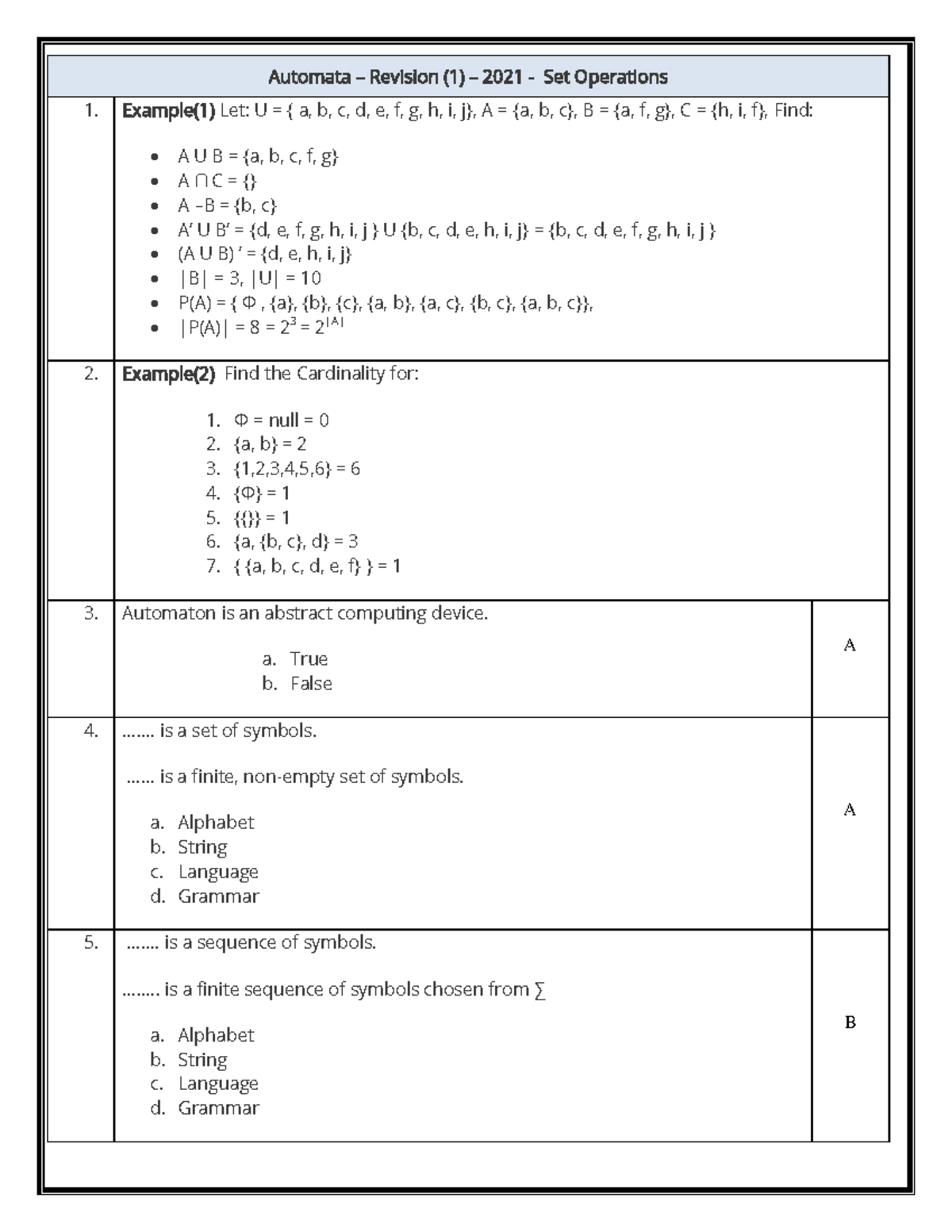 Automata – Revision (1) – 2021 - Set Operations

1. Example(1) Let: U = { a, b, c, d, e, f, g, h, i, j}, A = {a, b, c}, B = {a, f, g}, C = {h, i, f}, Find:

• A U B = {a, b, c, f, g}
• A ∩ C = {}
• A –B = {b, c}
• A' U B' = {d, e, f, g, h, i, j } U {b, c, d, e, h, i, j} = {b, c, d, e, f, g, h, i, j }
• (A U B) ' = {d, e, h, i, j}
• |B| = 3, |U| = 10
• P(A) = { Φ , {a}, {b}, {c}, {a, b}, {a, c}, {b, c}, {a, b, c}},
• $|P(A)| = 8 = 2^3 = 2^{|A|}$

2. Example(2) Find the Cardinality for:

1. Φ = null = 0
2. {a, b} = 2
3. {1,2,3,4,5,6} = 6
4. {Φ} = 1
5. {{}} = 1
6. {a, {b, c}, d} = 3
7. { {a, b, c, d, e, f} } = 1

3. Automaton is an abstract computing device.

a. True
b. False

A

4. ……. is a set of symbols.

…… is a finite, non-empty set of symbols.

a. Alphabet
b. String
c. Language
d. Grammar

A

5. ……. is a sequence of symbols.

…….. is a finite sequence of symbols chosen from ∑

a. Alphabet
b. String
c. Language
d. Grammar

B